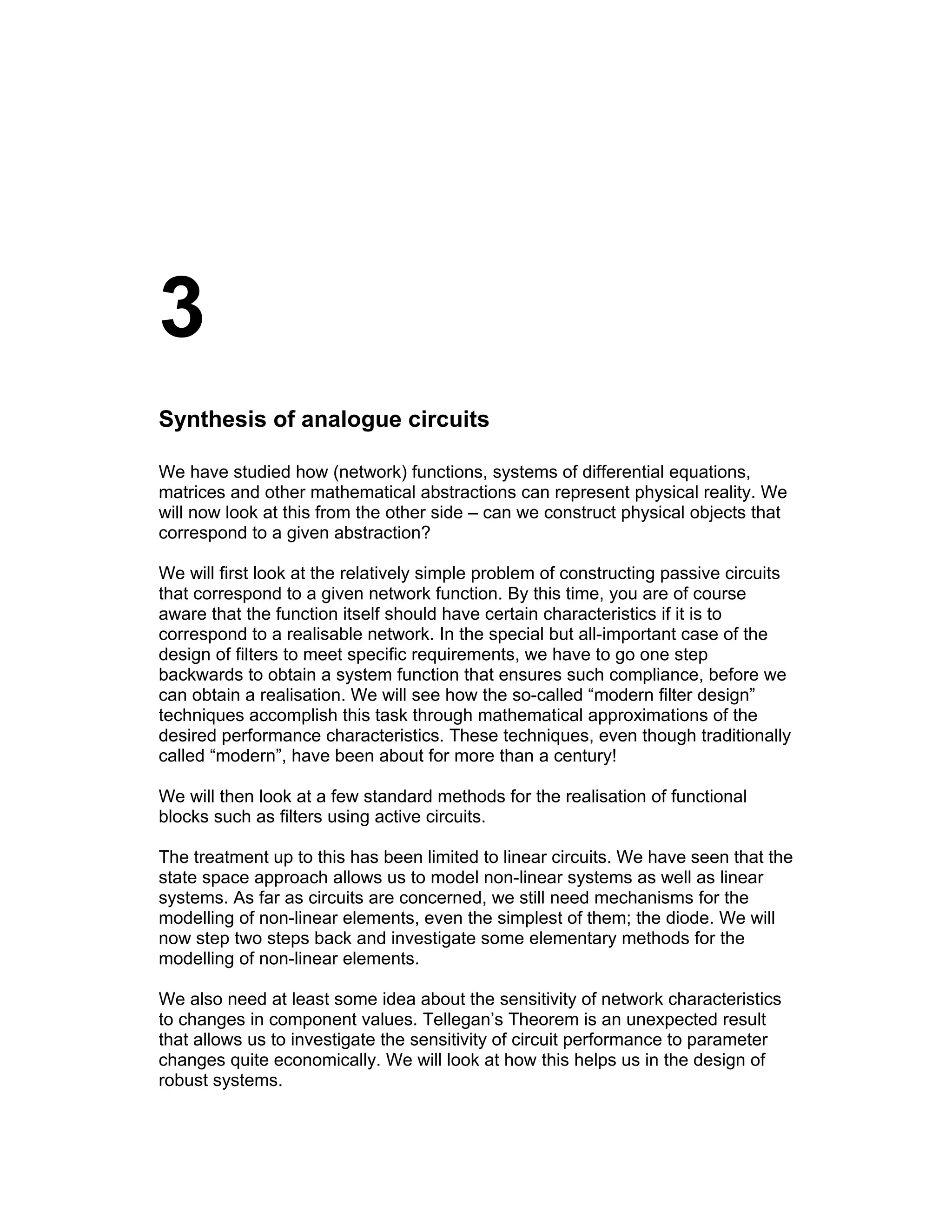 3

Synthesis of analogue circuits

We have studied how (network) functions, systems of differential equations, matrices and other mathematical abstractions can represent physical reality. We will now look at this from the other side – can we construct physical objects that correspond to a given abstraction?

We will first look at the relatively simple problem of constructing passive circuits that correspond to a given network function. By this time, you are of course aware that the function itself should have certain characteristics if it is to correspond to a realisable network. In the special but all-important case of the design of filters to meet specific requirements, we have to go one step backwards to obtain a system function that ensures such compliance, before we can obtain a realisation. We will see how the so-called “modern filter design” techniques accomplish this task through mathematical approximations of the desired performance characteristics. These techniques, even though traditionally called “modern”, have been about for more than a century!

We will then look at a few standard methods for the realisation of functional blocks such as filters using active circuits.

The treatment up to this has been limited to linear circuits. We have seen that the state space approach allows us to model non-linear systems as well as linear systems. As far as circuits are concerned, we still need mechanisms for the modelling of non-linear elements, even the simplest of them; the diode. We will now step two steps back and investigate some elementary methods for the modelling of non-linear elements.

We also need at least some idea about the sensitivity of network characteristics to changes in component values. Tellegan’s Theorem is an unexpected result that allows us to investigate the sensitivity of circuit performance to parameter changes quite economically. We will look at how this helps us in the design of robust systems.